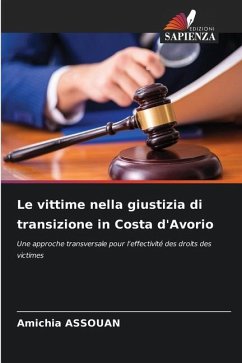 EDIZIONI
SAPIENZA

Le vittime nella giustizia di transizione in Costa d'Avorio

Une approche transversale pour l'effectivité des droits des victimes

Amichia ASSOUAN